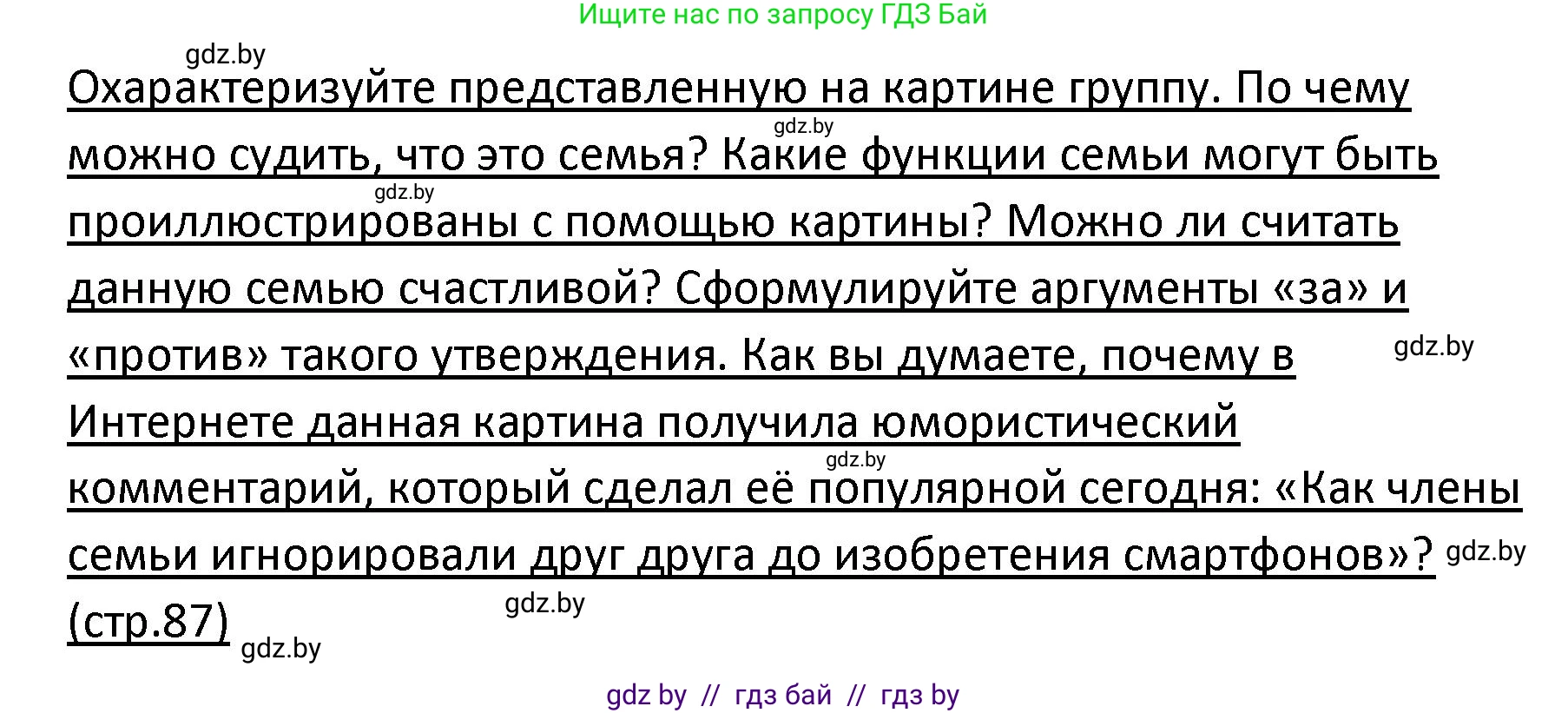 Ищите нас по запросу ГДЗ Бай

gdz.by

Охарактеризуйте представленную на картине группу. По чему можно судить, что это семья? Какие функции семьи могут быть проиллюстрированы с помощью картины? Можно ли считать данную семью счастливой? Сформулируйте аргументы «за» и «против» такого утверждения. Как вы думаете, почему в Интернете данная картина получила юмористический комментарий, который сделал её популярной сегодня: «Как члены семьи игнорировали друг друга до изобретения смартфонов»? (стр.87)

gdz.by gdz.by gdz.by gdz.by gdz.by gdz.by gdz.by

gdz by // гдз бай // гдз by